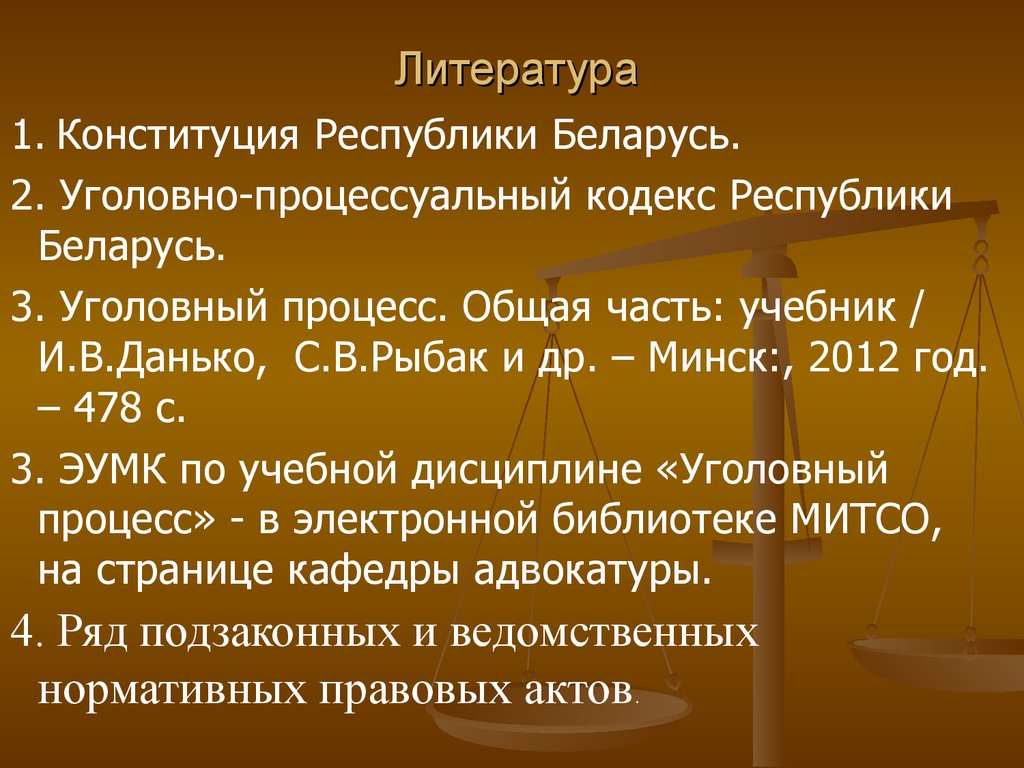 Литература

1. Конституция Республики Беларусь.

2. Уголовно-процессуальный кодекс Республики Беларусь.

3. Уголовный процесс. Общая часть: учебник / И.В.Данько, С.В.Рыбак и др. – Минск:, 2012 год. – 478 с.

3. ЭУМК по учебной дисциплине «Уголовный процесс» - в электронной библиотеке МИТСО, на странице кафедры адвокатуры.

4. Ряд подзаконных и ведомственных нормативных правовых актов.